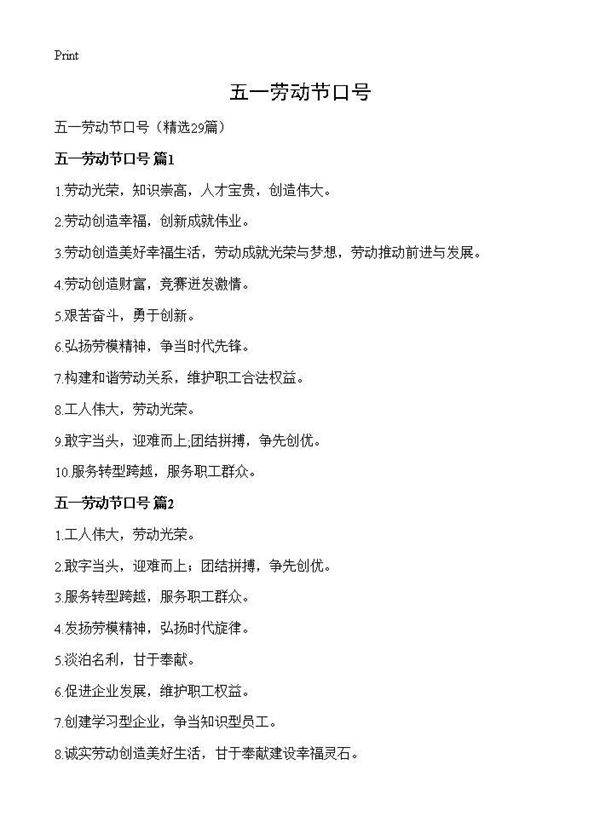 Print

五一劳动节口号

五一劳动节口号（精选29篇）

五一劳动节口号 篇1

1.劳动光荣，知识崇高，人才宝贵，创造伟大。

2.劳动创造幸福，创新成就伟业。

3.劳动创造美好幸福生活，劳动成就光荣与梦想，劳动推动前进与发展。

4.劳动创造财富，竞赛迸发激情。

5.艰苦奋斗，勇于创新。

6.弘扬劳模精神，争当时代先锋。

7.构建和谐劳动关系，维护职工合法权益。

8.工人伟大，劳动光荣。

9.敢字当头，迎难而上;团结拼搏，争先创优。

10.服务转型跨越，服务职工群众。

五一劳动节口号 篇2

1.工人伟大，劳动光荣。

2.敢字当头，迎难而上；团结拼搏，争先创优。

3.服务转型跨越，服务职工群众。

4.发扬劳模精神，弘扬时代旋律。

5.淡泊名利，甘于奉献。

6.促进企业发展，维护职工权益。

7.创建学习型企业，争当知识型员工。

8.诚实劳动创造美好生活，甘于奉献建设幸福灵石。